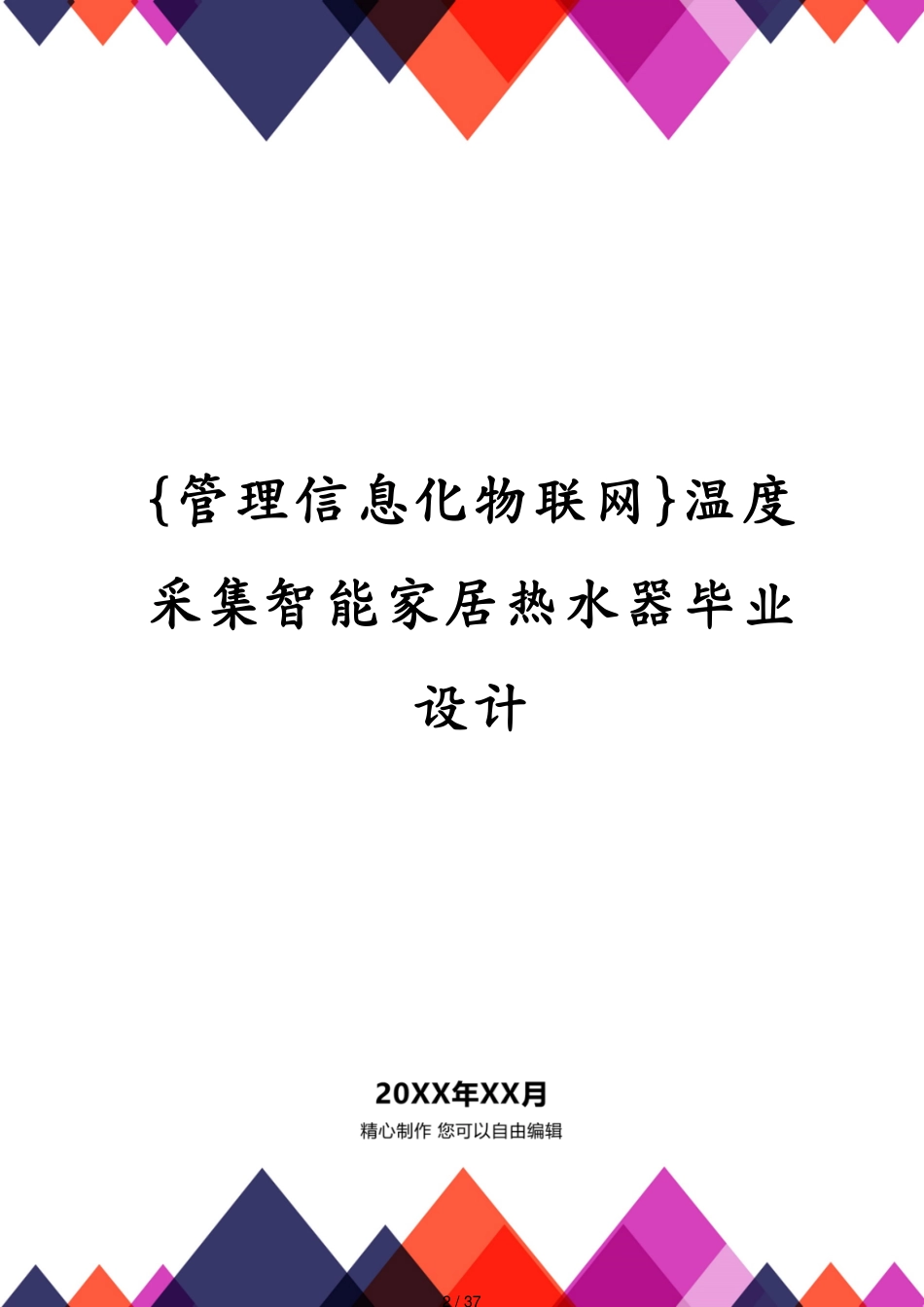 {管理信息化物联网}温度采集智能家居热水器毕业设计

20XX年XX月
精心制作 您可以自由编辑

2 / 37